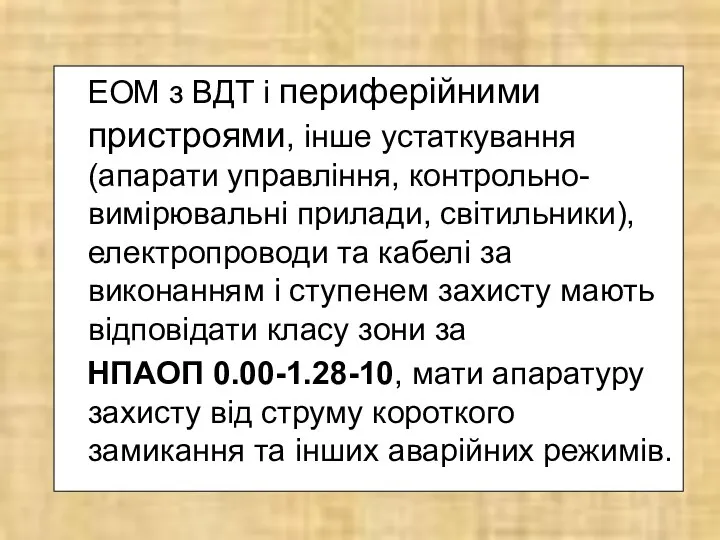 ЕОМ з ВДТ і периферійними пристроями, інше устаткування (апарати управління, контрольно-вимірювальні прилади, світильники), електропроводи та кабелі за виконанням і ступенем захисту мають відповідати класу зони за НПАОП 0.00-1.28-10, мати апаратуру захисту від струму короткого замикання та інших аварійних режимів.